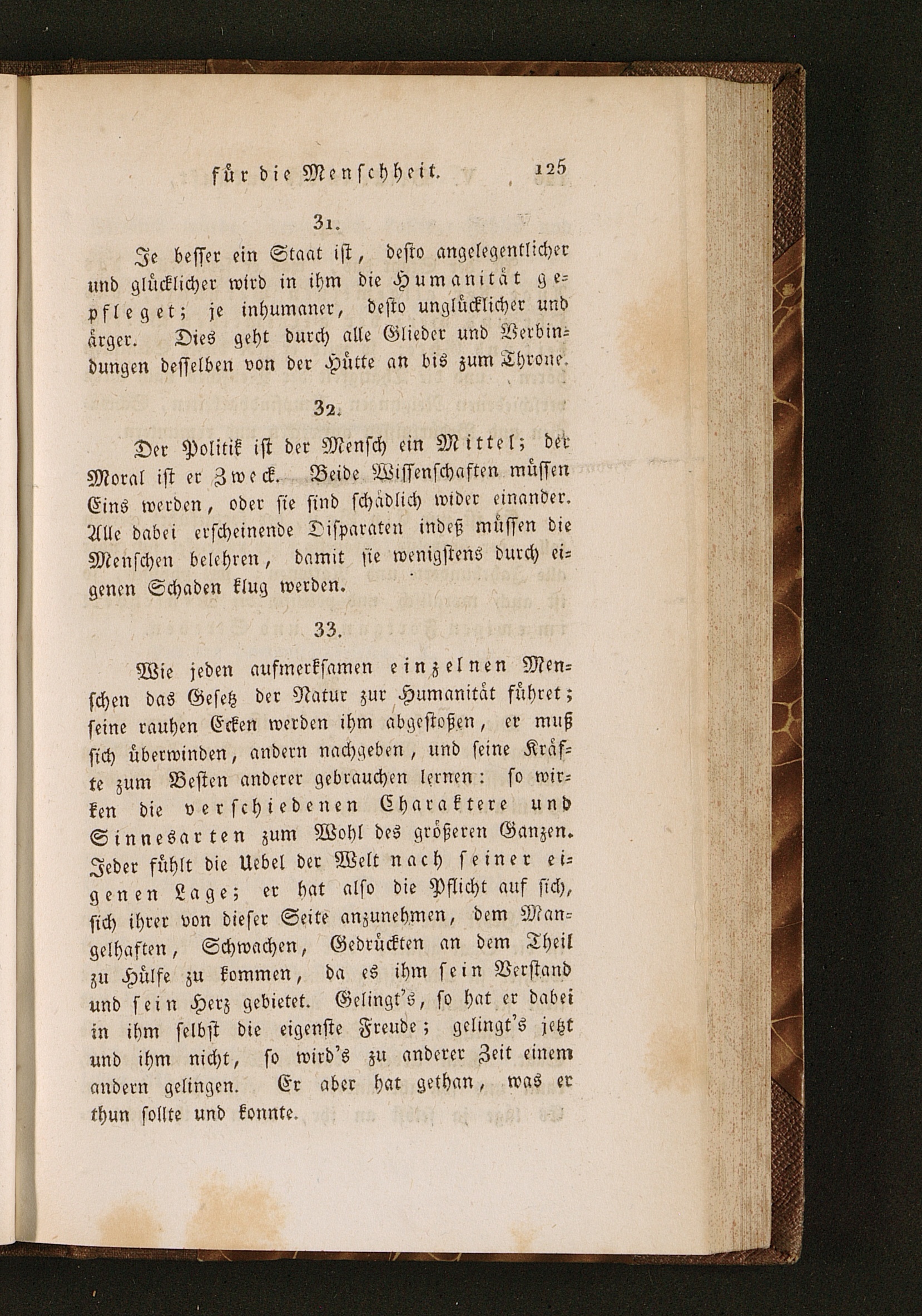 für die Menschheit. 125

31.

Je besser ein Staat ist, desto angelegentlicher und glücklicher wird in ihm die Humanität gepfleget; je inhumaner, desto unglücklicher und ärger. Dies geht durch alle Glieder und Verbindungen desselben von der Hütte an bis zum Throne.

32.

Der Politik ist der Mensch ein Mittel; der Moral ist er Zweck. Beide Wissenschaften müssen Eins werden, oder sie sind schädlich wider einander. Alle dabei erscheinende Disparaten indeß müssen die Menschen belehren, damit sie wenigstens durch eigenen Schaden klug werden.

33.

Wie jeden aufmerksamen einzelnen Menschen das Gesetz der Natur zur Humanität führet; seine rauhen Ecken werden ihm abgestoßen, er muß sich überwinden, andern nachgeben, und seine Kräfte zum Besten anderer gebrauchen lernen: so wirken die verschiedenen Charaktere und Sinnesarten zum Wohl des größeren Ganzen. Jeder fühlt die Uebel der Welt nach seiner eigenen Lage; er hat also die Pflicht auf sich, sich ihrer von dieser Seite anzunehmen, dem Mangelhaften, Schwachen, Gedrückten an dem Theil zu Hülfe zu kommen, da es ihm sein Verstand und sein Herz gebietet. Gelingt's, so hat er dabei in ihm selbst die eigenste Freude; gelingt's jetzt und ihm nicht, so wird's zu anderer Zeit einem andern gelingen. Er aber hat gethan, was er thun sollte und konnte.